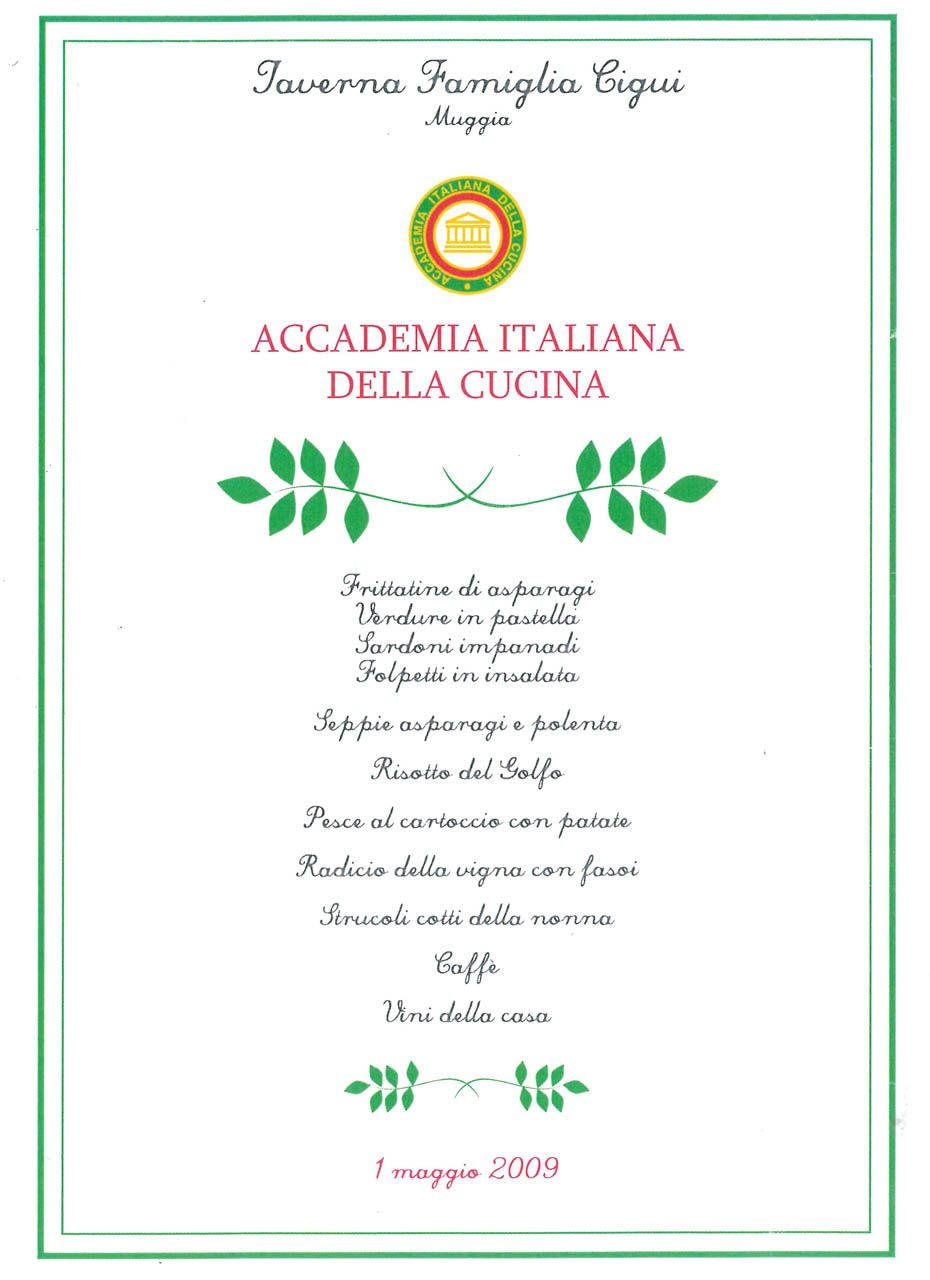 Taverna Famiglia Cigui
Muggia

ACCADEMIA ITALIANA DELLA CUCINA

ACCADEMIA ITALIANA
DELLA CUCINA

Frittatine di asparagi
Verdure in pastella
Sardoni impanadi
Folpetti in insalata

Seppie asparagi e polenta

Risotto del Golfo

Pesce al cartoccio con patate

Radicio della vigna con fasoi

Strucoli cotti della nonna

Caffè

Vini della casa

1 maggio 2009